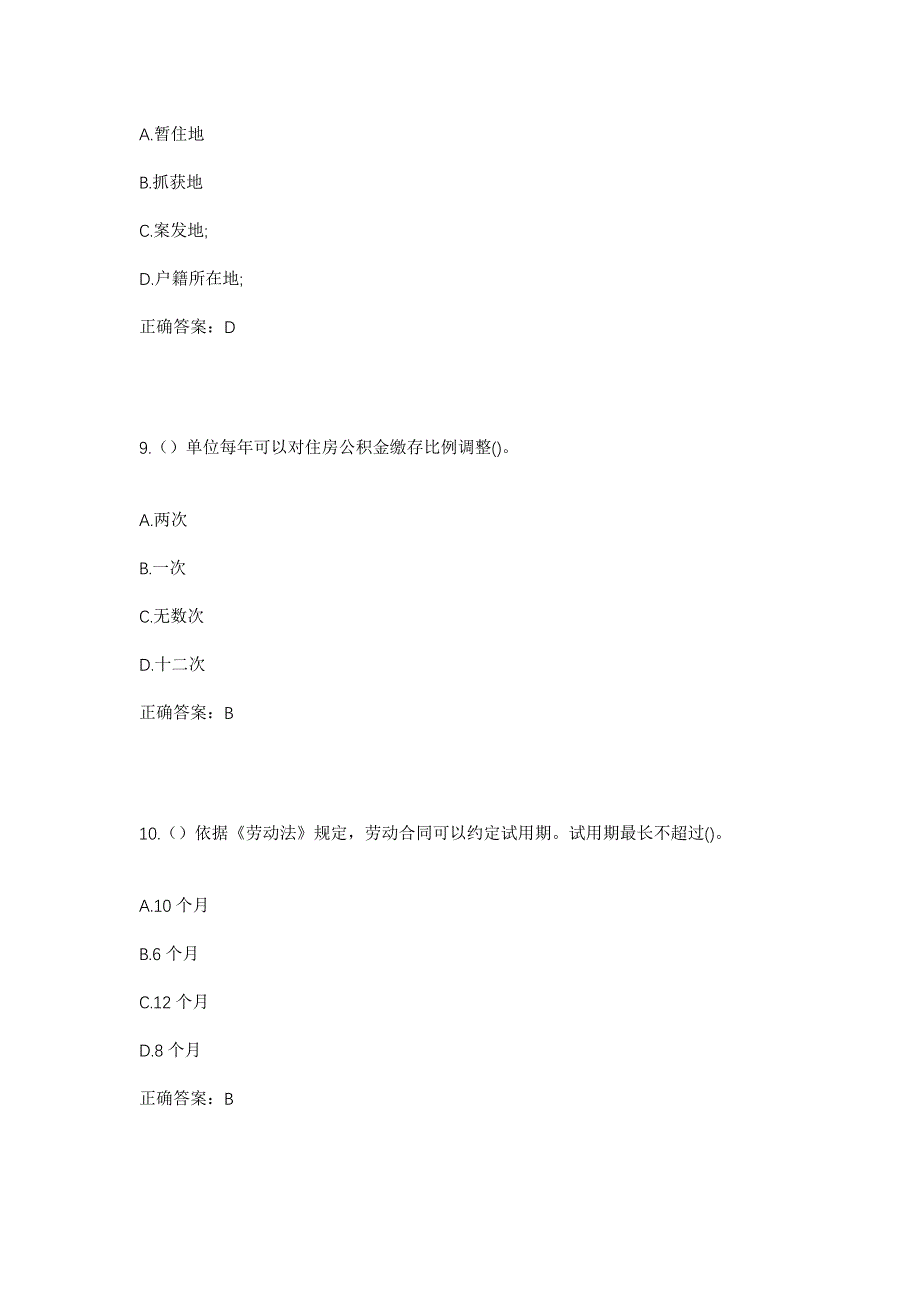 A.暂住地

B.抓获地

C.案发地;

D.户籍所在地;

正确答案：D

9.（）单位每年可以对住房公积金缴存比例调整()。

A.两次

B.一次

C.无数次

D.十二次

正确答案：B

10.（）依据《劳动法》规定，劳动合同可以约定试用期。试用期最长不超过()。

A.10 个月

B.6 个月

C.12 个月

D.8 个月

正确答案：B